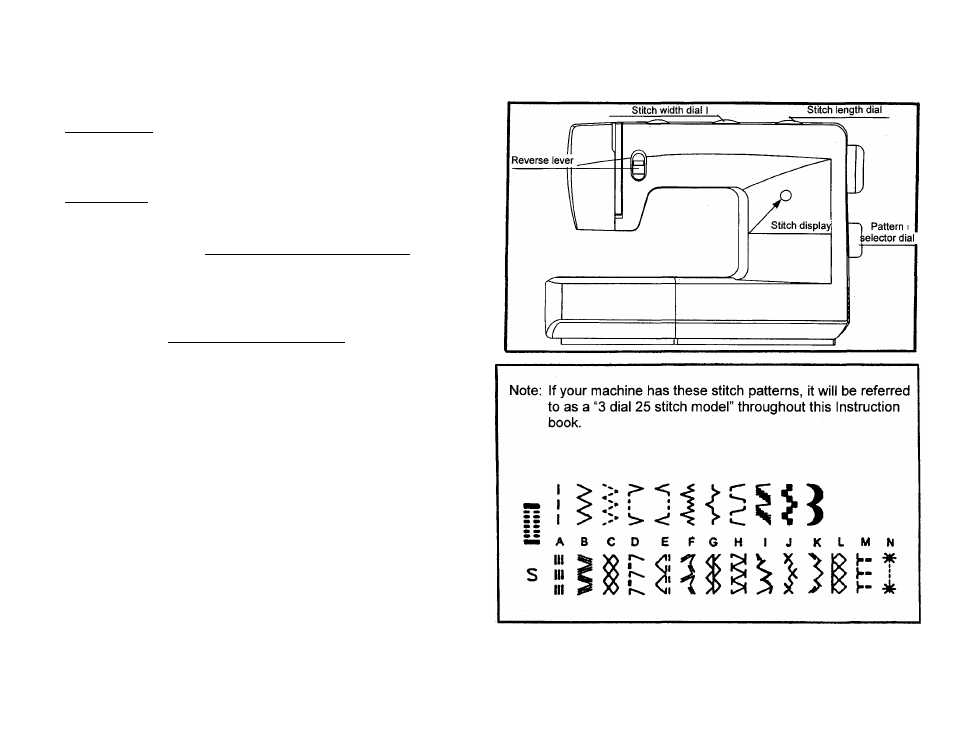 Stitch width dial

Stitch length dial

Reverse lever

Stitch display

Pattern selector dial

Note: If your machine has these stitch patterns, it will be referred to as a "3 dial 25 stitch model" throughout this Instruction book.

A B C D E F G H I J K L M N

S